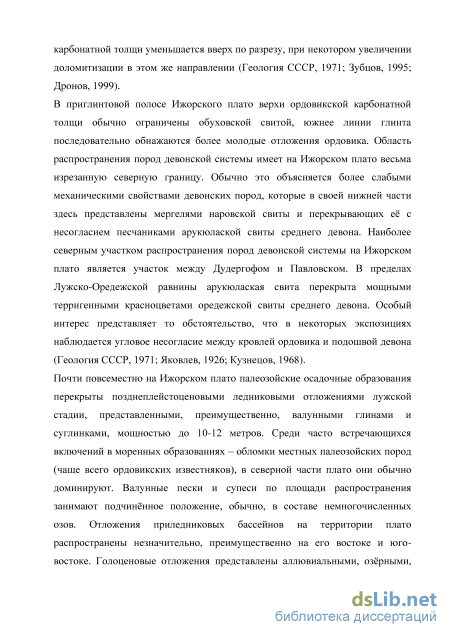 карбонатной толщи уменьшается вверх по разрезу, при некотором увеличении доломитизации в этом же направлении (Геология СССР, 1971; Зубцов, 1995; Дронов, 1999).

В приглинтовой полосе Ижорского плато верхи ордовикской карбонатной толщи обычно ограничены обуховской свитой, южнее линии глинта последовательно обнажаются более молодые отложения ордовика. Область распространения пород девонской системы имеет на Ижорском плато весьма изрезанную северную границу. Обычно это объясняется более слабыми механическими свойствами девонских пород, которые в своей нижней части здесь представлены мергелями наровской свиты и перекрывающих её с несогласием песчаниками арукюлаской свиты среднего девона. Наиболее северным участком распространения пород девонской системы на Ижорском плато является участок между Дудергофом и Павловском. В пределах Лужско-Оредежской равнины арукюлаская свита перекрыта мощными терригенными красноцветами оредежской свиты среднего девона. Особый интерес представляет то обстоятельство, что в некоторых экспозициях наблюдается угловое несогласие между кровлей ордовика и подошвой девона (Геология СССР, 1971; Яковлев, 1926; Кузнецов, 1968).

Почти повсеместно на Ижорском плато палеозойские осадочные образования перекрыты позднеплейстоценовыми ледниковыми отложениями лужской стадии, представленными, преимущественно, валунными глинами и суглинками, мощностью до 10-12 метров. Среди часто встречающихся включений в моренных образованиях – обломки местных палеозойских пород (чаще всего ордовикских известняков), в северной части плато они обычно доминируют. Валунные пески и супеси по площади распространения занимают подчинённое положение, обычно, в составе немногочисленных озов. Отложения приледниковых бассейнов на территории плато распространены незначительно, преимущественно на его востоке и юго-востоке. Голоценовые отложения представлены аллювиальными, озёрными,

dsLib.net
библиотека диссертаций